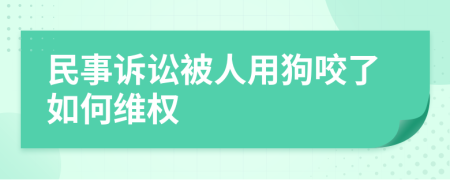 民事诉讼被人用狗咬了如何维权